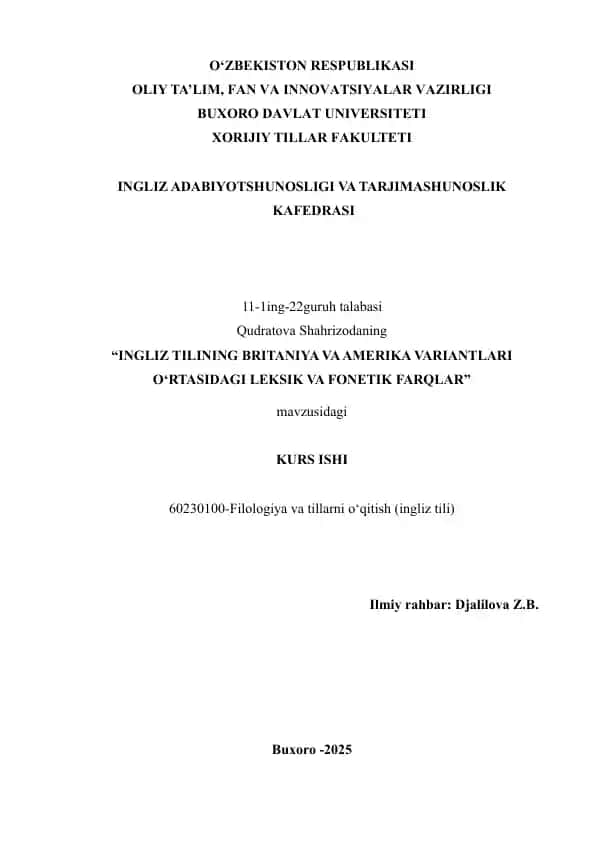 O‘ZBEKISTON RESPUBLIKASI
OLIY TA’LIM, FAN VA INNOVATSIYALAR VAZIRLIGI
BUXORO DAVLAT UNIVERSITETI
XORIJIY TILLAR FAKULTETI

INGLIZ ADABIYOTSHUNOSLIGI VA TARJIMASHUNOSLIK KAFEDRASI

11-1ing-22guruh talabasi
Qudratova Shahrizodaning
“INGLIZ TILINING BRITANIYA VA AMERIKA VARIANTLARI O‘RTASIDAGI LEKSIK VA FONETIK FARQLAR”

mavzusidagi

KURS ISHI

60230100-Filologiya va tillarni o‘qitish (ingliz tili)

Ilmiy rahbar: Djalilova Z.B.

Buxoro -2025